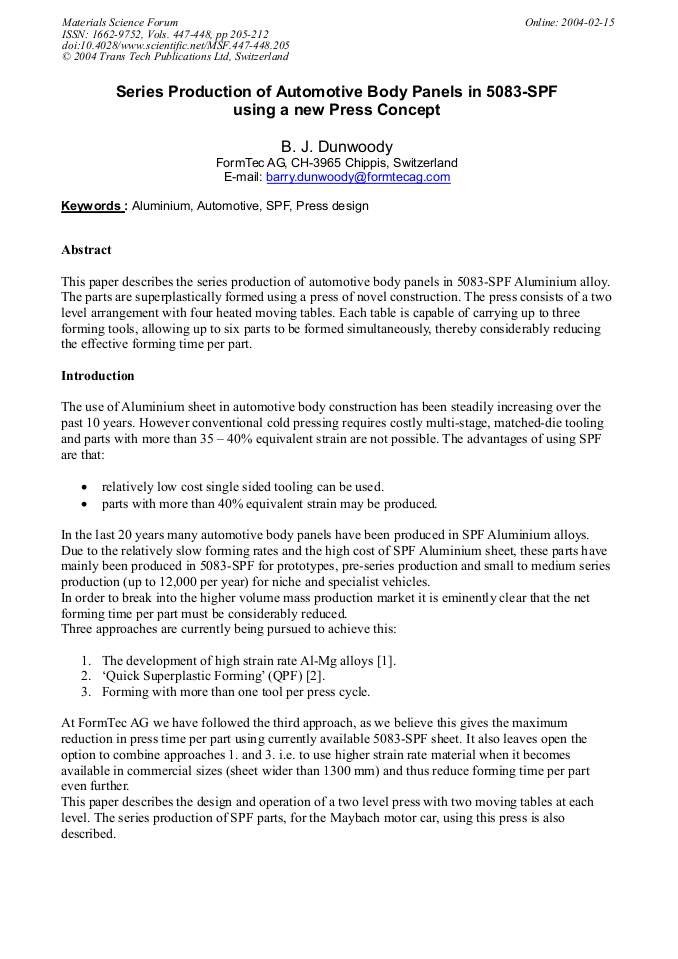 Materials Science Forum
ISSN: 1662-9752, Vols. 447-448, pp 205-212
doi:10.4028/www.scientific.net/MSF.447-448.205
© 2004 Trans Tech Publications Ltd, Switzerland

Online: 2004-02-15

Series Production of Automotive Body Panels in 5083-SPF using a new Press Concept

B. J. Dunwoody
FormTec AG, CH-3965 Chippis, Switzerland
E-mail: barry.dunwoody@formtecag.com

Keywords : Aluminium, Automotive, SPF, Press design

Abstract

This paper describes the series production of automotive body panels in 5083-SPF Aluminium alloy. The parts are superplastically formed using a press of novel construction. The press consists of a two level arrangement with four heated moving tables. Each table is capable of carrying up to three forming tools, allowing up to six parts to be formed simultaneously, thereby considerably reducing the effective forming time per part.

Introduction

The use of Aluminium sheet in automotive body construction has been steadily increasing over the past 10 years. However conventional cold pressing requires costly multi-stage, matched-die tooling and parts with more than 35 – 40% equivalent strain are not possible. The advantages of using SPF are that:

• relatively low cost single sided tooling can be used.
• parts with more than 40% equivalent strain may be produced.

In the last 20 years many automotive body panels have been produced in SPF Aluminium alloys. Due to the relatively slow forming rates and the high cost of SPF Aluminium sheet, these parts have mainly been produced in 5083-SPF for prototypes, pre-series production and small to medium series production (up to 12,000 per year) for niche and specialist vehicles.
In order to break into the higher volume mass production market it is eminently clear that the net forming time per part must be considerably reduced.
Three approaches are currently being pursued to achieve this:

1. The development of high strain rate Al-Mg alloys [1].
2. 'Quick Superplastic Forming' (QPF) [2].
3. Forming with more than one tool per press cycle.

At FormTec AG we have followed the third approach, as we believe this gives the maximum reduction in press time per part using currently available 5083-SPF sheet. It also leaves open the option to combine approaches 1. and 3. i.e. to use higher strain rate material when it becomes available in commercial sizes (sheet wider than 1300 mm) and thus reduce forming time per part even further.
This paper describes the design and operation of a two level press with two moving tables at each level. The series production of SPF parts, for the Maybach motor car, using this press is also described.